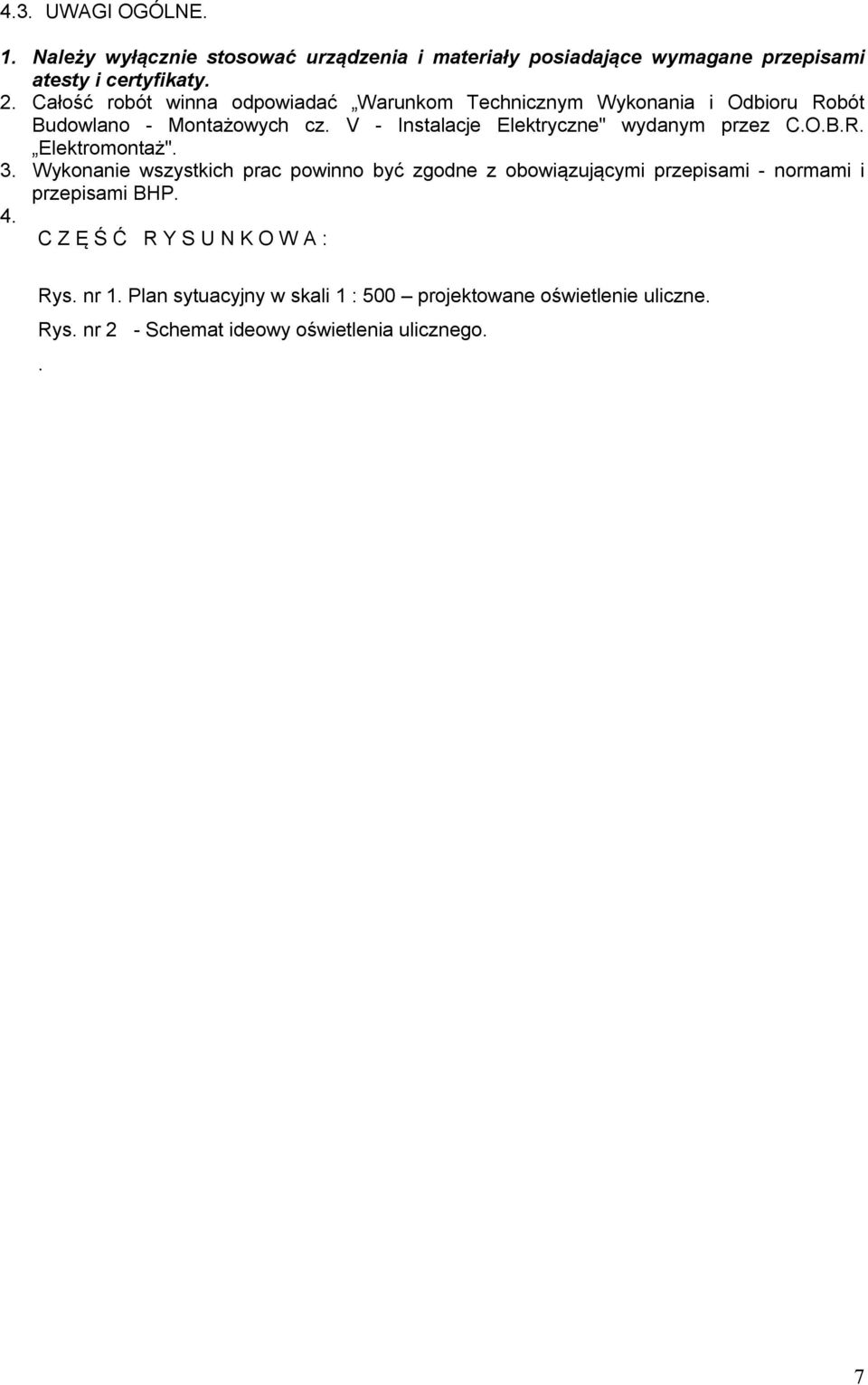 4.3. UWAGI OGÓLNE.

1. Należy wyłącznie stosować urządzenia i materiały posiadające wymagane przepisami atesty i certyfikaty.

2. Całość robót winna odpowiadać „Warunkom Technicznym Wykonania i Odbioru Robót Budowlano - Montażowych cz. V - Instalacje Elektryczne" wydanym przez C.O.B.R. „Elektromontaż".

3. Wykonanie wszystkich prac powinno być zgodne z obowiązującymi przepisami - normami i przepisami BHP.

4. C Z Ę Ś Ć R Y S U N K O W A :

Rys. nr 1. Plan sytuacyjny w skali 1 : 500 – projektowane oświetlenie uliczne.

Rys. nr 2 - Schemat ideowy oświetlenia ulicznego.

.

7